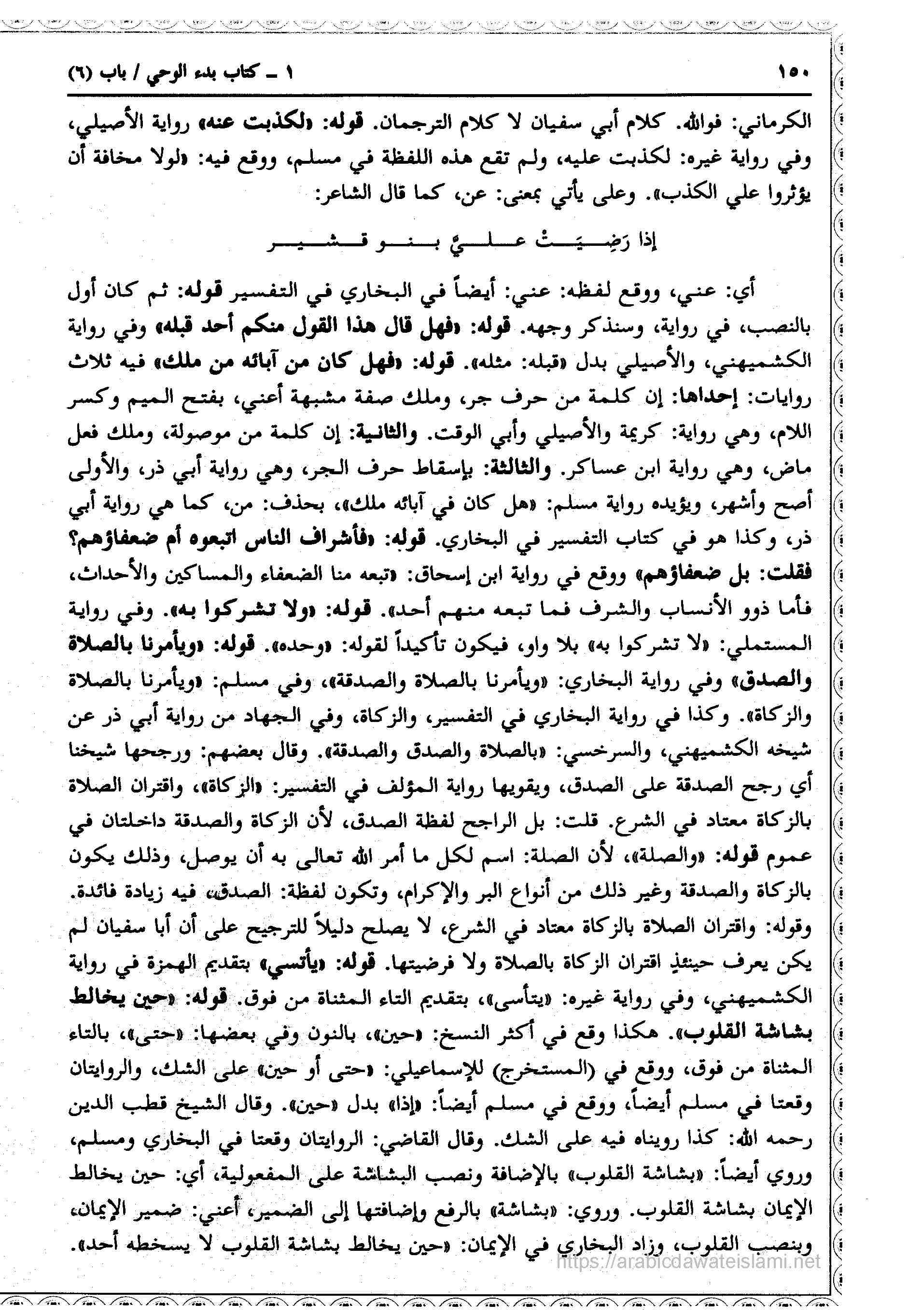 ١٥٠

١ ـ كتاب بدء الوحي / باب (٦)

الكرماني: فوالله. كلام أبي سفيان لا كلام الترجمان. قوله: «لكذبت عنه» رواية الأصيلي، وفي رواية غيره: لكذبت عليه، ولم تقع هذه اللفظة في مسلم، ووقع فيه: «لولا مخافة أن يؤثروا علي الكذب». وعلى يأتي بمعنى: عن، كما قال الشاعر:

إذا رَضِيَتْ عليَّ بنو قشير

أي: عني، ووقع لفظه: عني: أيضاً في البخاري في التفسير قوله: ثم كان أول بالنصب، في رواية، وسنذكر وجهه. قوله: «فهل قال هذا القول منكم أحد قبله» وفي رواية الكشميهني، والأصيلي بدل «قبله: مثله». قوله: «فهل كان من آبائه من ملك» فيه ثلاث روايات: إحداها: إن كلمة من حرف جر، وملك صفة مشبهة أعني، بفتح الميم وكسر اللام، وهي رواية: كريمة والأصيلي وأبي الوقت. والثانية: إن كلمة من موصولة، وملك فعل ماض، وهي رواية ابن عساكر. والثالثة: بإسقاط حرف الجر، وهي رواية أبي ذر، والأولى أصح وأشهر، ويؤيده رواية مسلم: «هل كان في آبائه ملك»، بحذف: من، كما هي رواية أبي ذر، وكذا هو في كتاب التفسير في البخاري. قوله: «فأشراف الناس اتبعوه أم ضعفاؤهم؟ فقلت: بل ضعفاؤهم» ووقع في رواية ابن إسحاق: «تبعه منا الضعفاء والمساكين والأحداث، فأما ذوو الأنساب والشرف فما تبعه منهم أحد». قوله: «ولا تشركوا به». وفي رواية المستملي: «لا تشركوا به» بلا واو، فيكون تأكيداً لقوله: «وحده». قوله: «ويأمرنا بالصلاة والصدق» وفي رواية البخاري: «ويأمرنا بالصلاة والصدقة»، وفي مسلم: «ويأمرنا بالصلاة والزكاة». وكذا في رواية البخاري في التفسير، والزكاة، وفي الجهاد من رواية أبي ذر عن شيخه الكشميهني، والسرخسي: «بالصلاة والصدق والصدقة». وقال بعضهم: ورجحها شيخنا أي رجح الصدقة على الصدق، ويقويها رواية المؤلف في التفسير: «الزكاة»، واقتران الصلاة بالزكاة معتاد في الشرع. قلت: بل الراجح لفظة الصدق، لأن الزكاة والصدقة داخلتان في عموم قوله: «والصلة»، لأن الصلة: اسم لكل ما أمر الله تعالى به أن يوصل، وذلك يكون بالزكاة والصدقة وغير ذلك من أنواع البر والإكرام، وتكون لفظة: الصدق، فيه زيادة فائدة. وقوله: واقتران الصلاة بالزكاة معتاد في الشرع، لا يصلح دليلاً للترجيح على أن أبا سفيان لم يكن يعرف حينئذٍ اقتران الزكاة بالصلاة ولا فرضيتها. قوله: «يأتسي» بتقديم الهمزة في رواية الكشميهني، وفي رواية غيره: «يتأسى»، بتقديم التاء المثناة من فوق. قوله: «حين يخالط بشاشة القلوب». هكذا وقع في أكثر النسخ: «حين»، بالنون وفي بعضها: «حتى»، بالتاء المثناة من فوق، ووقع في (المستخرج) للإسماعيلي: «حتى أو حين» على الشك، والروايتان وقعتا في مسلم أيضاً، ووقع في مسلم أيضاً: «إذا» بدل «حين». وقال الشيخ قطب الدين رحمه الله: كذا رويناه فيه على الشك. وقال القاضي: الروايتان وقعتا في البخاري ومسلم، وروي أيضاً: «بشاشة القلوب» بالإضافة ونصب البشاشة على المفعولية، أي: حين يخالط الإيمان بشاشة القلوب. وروي: «بشاشة» بالرفع وإضافتها إلى الضمير، أعني: ضمير الإيمان، وبنصب القلوب، وزاد البخاري في الإيمان: «حين يخالط بشاشة القلوب لا يسخطه أحد».

https://arabicdawateislami.net